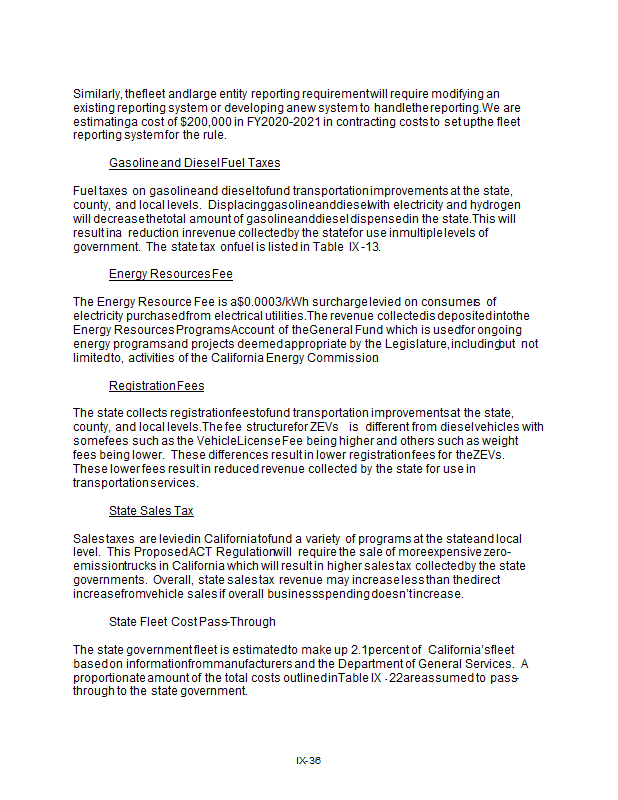 Similarly, the fleet and large entity reporting requirement will require modifying an existing reporting system or developing a new system to handle the reporting. We are estimating a cost of $200,000 in FY2020-2021 in contracting costs to set up the fleet reporting system for the rule.

Gasoline and Diesel Fuel Taxes

Fuel taxes on gasoline and diesel to fund transportation improvements at the state, county, and local levels. Displacing gasoline and diesel with electricity and hydrogen will decrease the total amount of gasoline and diesel dispensed in the state. This will result in a reduction in revenue collected by the state for use in multiple levels of government. The state tax on fuel is listed in Table IX-13.

Energy Resources Fee

The Energy Resource Fee is a $0.0003/kWh surcharge levied on consumers of electricity purchased from electrical utilities. The revenue collected is deposited into the Energy Resources Programs Account of the General Fund which is used for ongoing energy programs and projects deemed appropriate by the Legislature, including but not limited to, activities of the California Energy Commission

Registration Fees

The state collects registration fees to fund transportation improvements at the state, county, and local levels. The fee structure for ZEVs is different from diesel vehicles with some fees such as the Vehicle License Fee being higher and others such as weight fees being lower. These differences result in lower registration fees for the ZEVs. These lower fees result in reduced revenue collected by the state for use in transportation services.

State Sales Tax

Sales taxes are levied in California to fund a variety of programs at the state and local level. This Proposed ACT Regulation will require the sale of more expensive zero-emission trucks in California which will result in higher sales tax collected by the state governments. Overall, state sales tax revenue may increase less than the direct increase from vehicle sales if overall business spending doesn't increase.

State Fleet Cost Pass-Through

The state government fleet is estimated to make up 2.1 percent of California's fleet based on information from manufacturers and the Department of General Services. A proportionate amount of the total costs outlined in Table IX-22 are assumed to pass-through to the state government.

IX-36